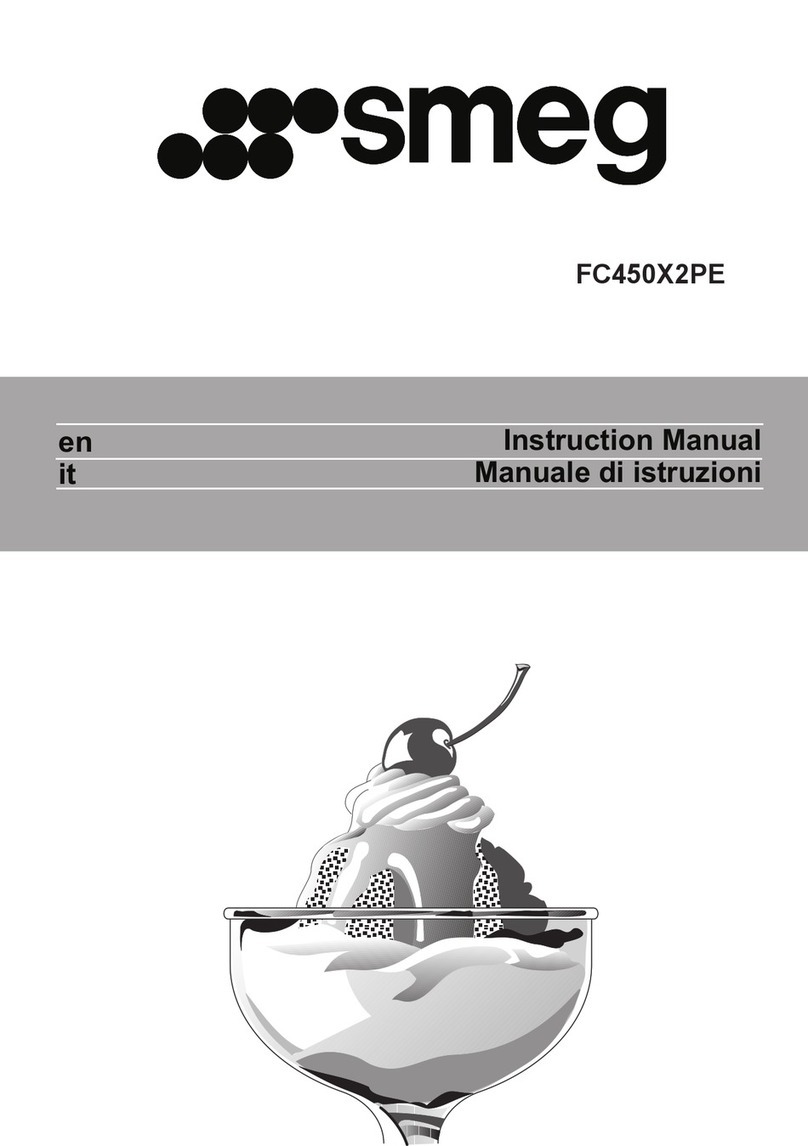 smeg

FC450X2PE

en Instruction Manual
it Manuale di istruzioni